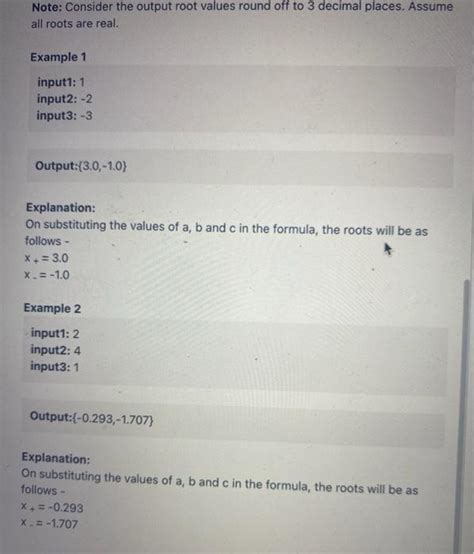 Note: Consider the output root values round off to 3 decimal places. Assume all roots are real.

Example 1

input1: 1
input2: -2
input3: -3

Output:{3.0,-1.0}

Explanation:
On substituting the values of a, b and c in the formula, the roots will be as follows -
$x_+ = 3.0$
$x_- = -1.0$

Example 2

input1: 2
input2: 4
input3: 1

Output:{-0.293,-1.707}

Explanation:
On substituting the values of a, b and c in the formula, the roots will be as follows -
$x_+ = -0.293$
$x_- = -1.707$